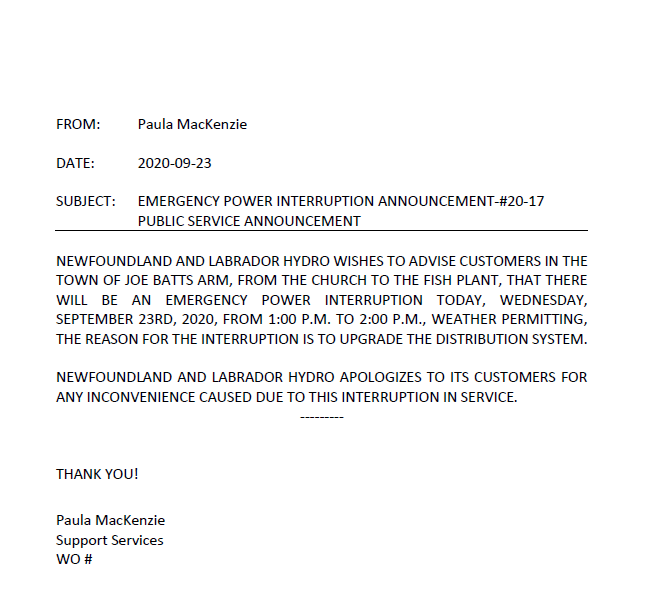 FROM: Paula MacKenzie

DATE: 2020-09-23

SUBJECT: EMERGENCY POWER INTERRUPTION ANNOUNCEMENT-#20-17
PUBLIC SERVICE ANNOUNCEMENT

NEWFOUNDLAND AND LABRADOR HYDRO WISHES TO ADVISE CUSTOMERS IN THE TOWN OF JOE BATTS ARM, FROM THE CHURCH TO THE FISH PLANT, THAT THERE WILL BE AN EMERGENCY POWER INTERRUPTION TODAY, WEDNESDAY, SEPTEMBER 23RD, 2020, FROM 1:00 P.M. TO 2:00 P.M., WEATHER PERMITTING, THE REASON FOR THE INTERRUPTION IS TO UPGRADE THE DISTRIBUTION SYSTEM.

NEWFOUNDLAND AND LABRADOR HYDRO APOLOGIZES TO ITS CUSTOMERS FOR ANY INCONVENIENCE CAUSED DUE TO THIS INTERRUPTION IN SERVICE.

---------

THANK YOU!

Paula MacKenzie
Support Services
WO #